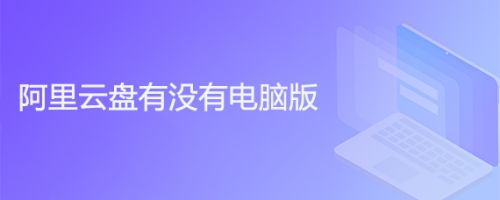 阿里云盘有没有电脑版